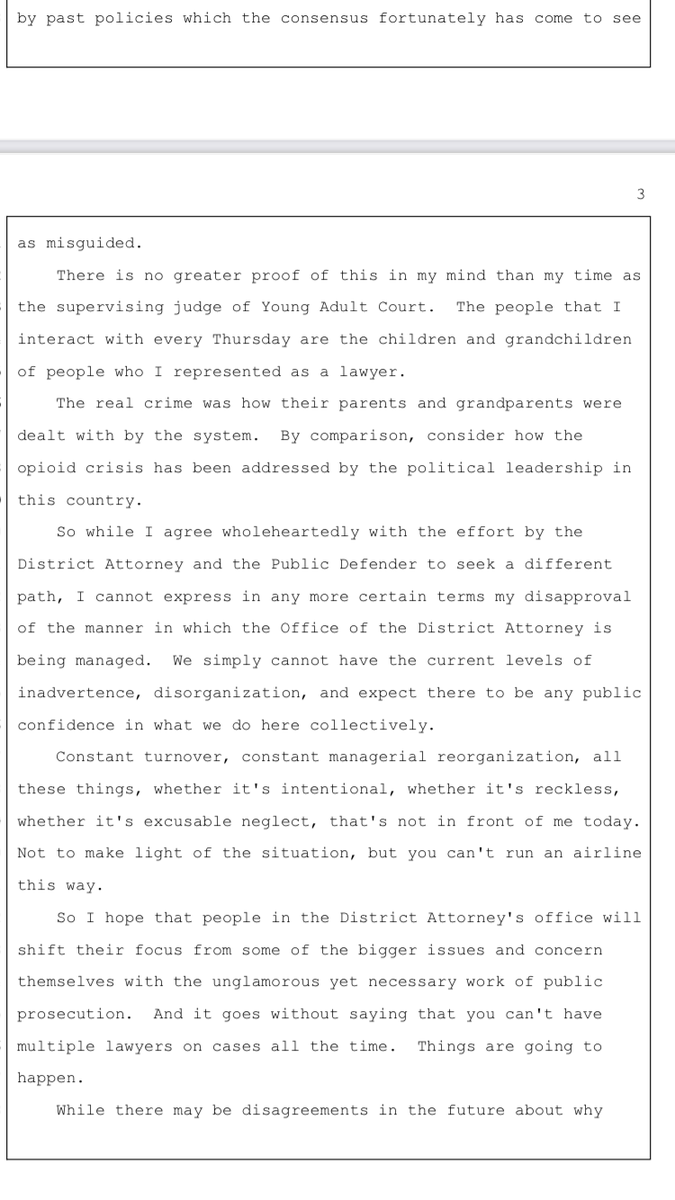 by past policies which the consensus fortunately has come to see

3

as misguided.

There is no greater proof of this in my mind than my time as the supervising judge of Young Adult Court. The people that I interact with every Thursday are the children and grandchildren of people who I represented as a lawyer.

The real crime was how their parents and grandparents were dealt with by the system. By comparison, consider how the opioid crisis has been addressed by the political leadership in this country.

So while I agree wholeheartedly with the effort by the District Attorney and the Public Defender to seek a different path, I cannot express in any more certain terms my disapproval of the manner in which the Office of the District Attorney is being managed. We simply cannot have the current levels of inadvertence, disorganization, and expect there to be any public confidence in what we do here collectively.

Constant turnover, constant managerial reorganization, all these things, whether it's intentional, whether it's reckless, whether it's excusable neglect, that's not in front of me today. Not to make light of the situation, but you can't run an airline this way.

So I hope that people in the District Attorney's office will shift their focus from some of the bigger issues and concern themselves with the unglamorous yet necessary work of public prosecution. And it goes without saying that you can't have multiple lawyers on cases all the time. Things are going to happen.

While there may be disagreements in the future about why